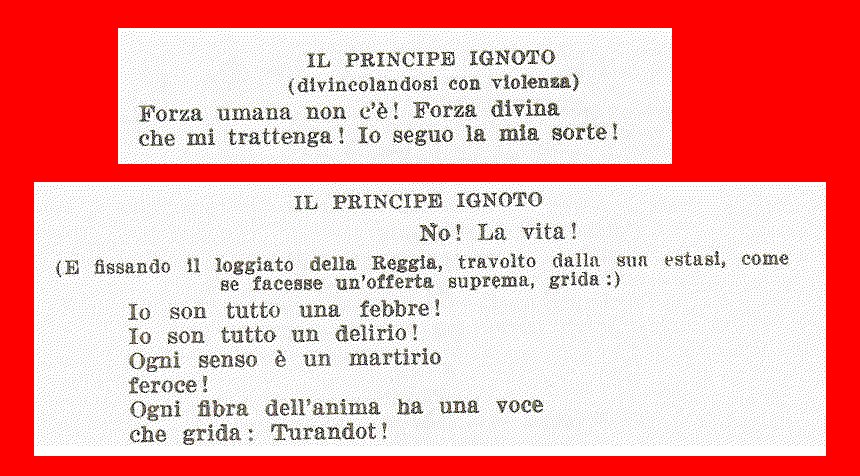 IL PRINCIPE IGNOTO
(divincolandosi con violenza)
Forza umana non c'è! Forza divina
che mi trattenga! Io seguo la mia sorte!

IL PRINCIPE IGNOTO
No! La vita!
(E fissando il loggiato della Reggia, travolto dalla sua estasi, come se facesse un'offerta suprema, grida:)
Io son tutto una febbre!
Io son tutto un delirio!
Ogni senso è un martirio
feroce!
Ogni fibra dell'anima ha una voce
che grida: Turandot!